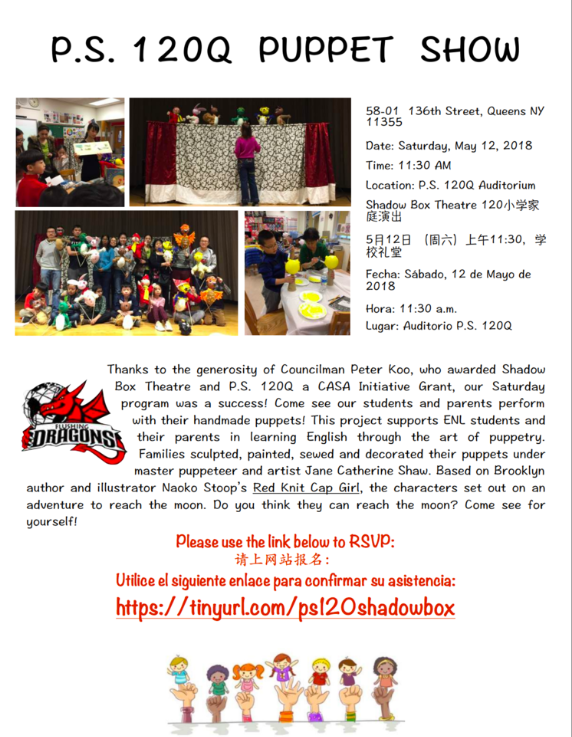 P.S. 120Q PUPPET SHOW

58-01 136th Street, Queens NY 11355

Date: Saturday, May 12, 2018

Time: 11:30 AM

Location: P.S. 120Q Auditorium

Shadow Box Theatre 120小学家庭演出

5月12日（周六）上午11:30，学校礼堂

Fecha: Sábado, 12 de Mayo de 2018

Hora: 11:30 a.m.

Lugar: Auditorio P.S. 120Q

FLUSHING DRAGONS

Thanks to the generosity of Councilman Peter Koo, who awarded Shadow Box Theatre and P.S. 120Q a CASA Initiative Grant, our Saturday program was a success! Come see our students and parents perform with their handmade puppets! This project supports ENL students and their parents in learning English through the art of puppetry. Families sculpted, painted, sewed and decorated their puppets under master puppeteer and artist Jane Catherine Shaw. Based on Brooklyn author and illustrator Naoko Stoop's Red Knit Cap Girl, the characters set out on an adventure to reach the moon. Do you think they can reach the moon? Come see for yourself!

Please use the link below to RSVP:
请上网站报名：
Utilice el siguiente enlace para confirmar su asistencia:
https://tinyurl.com/ps120shadowbox